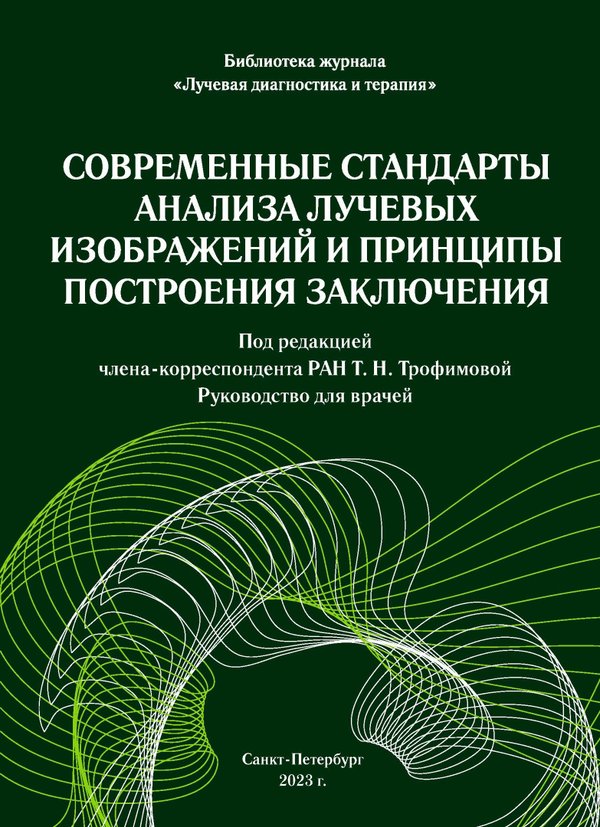 Библиотека журнала
«Лучевая диагностика и терапия»

СОВРЕМЕННЫЕ СТАНДАРТЫ
АНАЛИЗА ЛУЧЕВЫХ
ИЗОБРАЖЕНИЙ И ПРИНЦИПЫ
ПОСТРОЕНИЯ ЗАКЛЮЧЕНИЯ

Под редакцией
члена-корреспондента РАН Т. Н. Трофимовой
Руководство для врачей

Санкт-Петербург
2023 г.